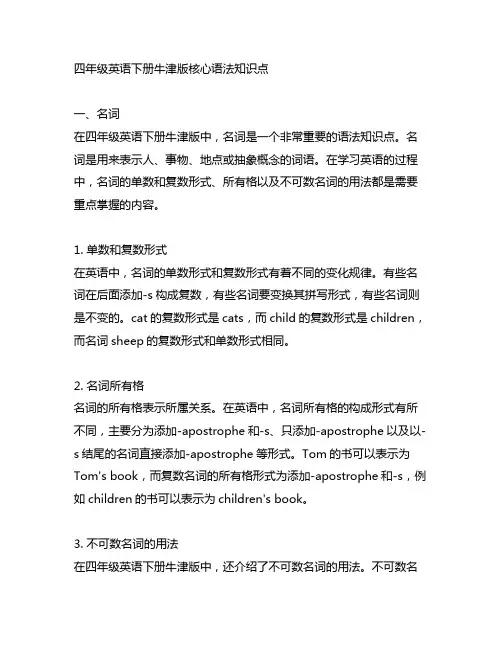 四年级英语下册牛津版核心语法知识点

一、名词
在四年级英语下册牛津版中，名词是一个非常重要的语法知识点。名词是用来表示人、事物、地点或抽象概念的词语。在学习英语的过程中，名词的单数和复数形式、所有格以及不可数名词的用法都是需要重点掌握的内容。

1. 单数和复数形式
在英语中，名词的单数形式和复数形式有着不同的变化规律。有些名词在后面添加-s 构成复数，有些名词要变换其拼写形式，有些名词则是不变的。cat 的复数形式是 cats，而 child 的复数形式是 children，而名词 sheep 的复数形式和单数形式相同。

2. 名词所有格
名词的所有格表示所属关系。在英语中，名词所有格的构成形式有所不同，主要分为添加-apostrophe 和-s、只添加-apostrophe 以及以-s 结尾的名词直接添加-apostrophe 等形式。Tom 的书可以表示为 Tom's book，而复数名词的所有格形式为添加-apostrophe 和-s，例如 children 的书可以表示为 children's book。

3. 不可数名词的用法
在四年级英语下册牛津版中，还介绍了不可数名词的用法。不可数名